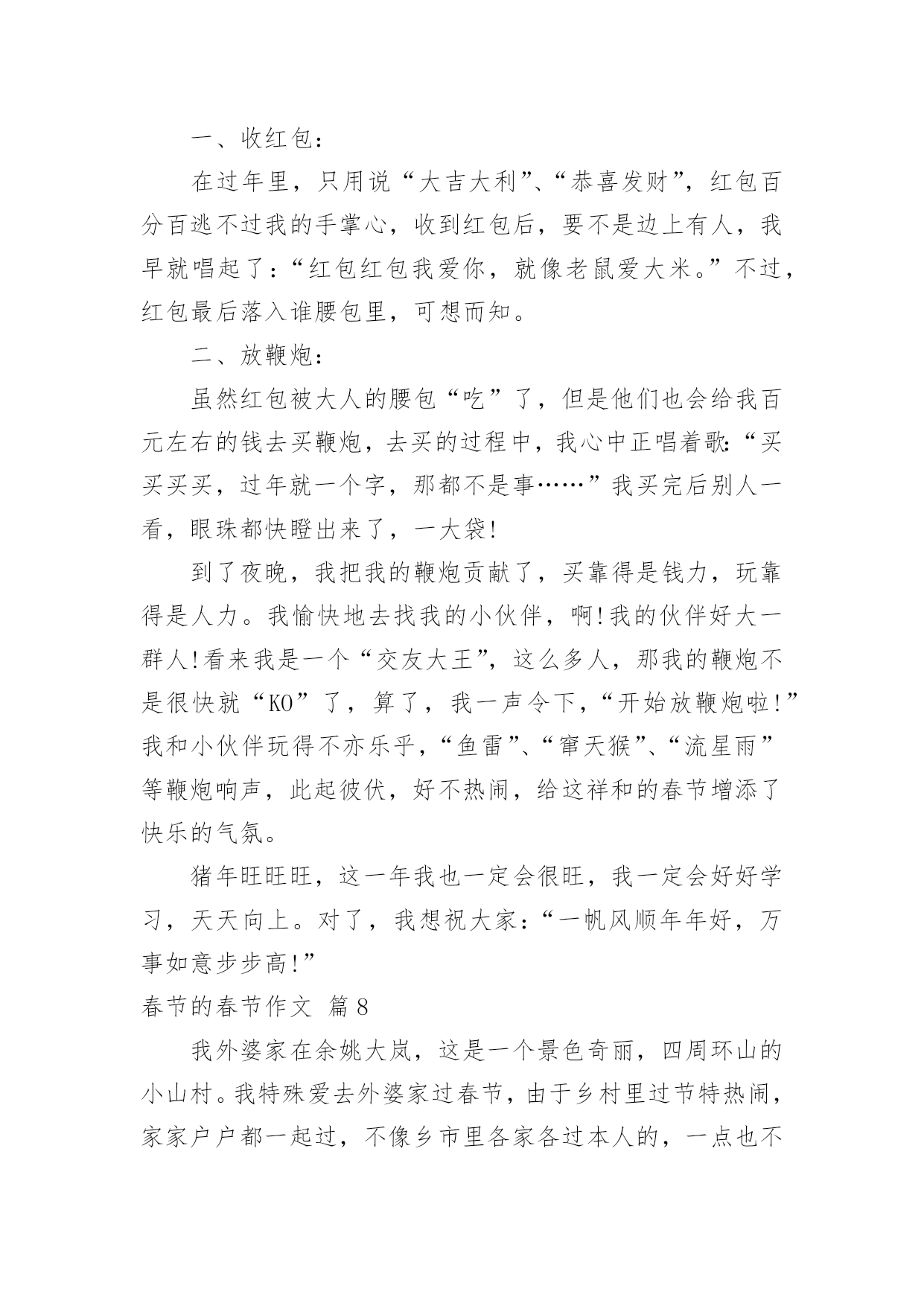 一、收红包：

在过年里，只用说“大吉大利”、“恭喜发财”，红包百分百逃不过我的手掌心，收到红包后，要不是边上有人，我早就唱起了：“红包红包我爱你，就像老鼠爱大米。”不过，红包最后落入谁腰包里，可想而知。

二、放鞭炮：

虽然红包被大人的腰包“吃”了，但是他们也会给我百元左右的钱去买鞭炮，去买的过程中，我心中正唱着歌：“买买买买，过年就一个字，那都不是事……”我买完后别人一看，眼珠都快瞪出来了，一大袋！

到了夜晚，我把我的鞭炮贡献了，买靠得是钱力，玩靠得是人力。我愉快地去找我的小伙伴，啊！我的伙伴好大一群人！看来我是一个“交友大王”，这么多人，那我的鞭炮不是很快就“KO”了，算了，我一声令下，“开始放鞭炮啦！”我和小伙伴玩得不亦乐乎，“鱼雷”、“窜天猴”、“流星雨”等鞭炮响声，此起彼伏，好不热闹，给这祥和的春节增添了快乐的气氛。

猪年旺旺旺，这一年我也一定会很旺，我一定会好好学习，天天向上。对了，我想祝大家：“一帆风顺年年好，万事如意步步高！”

春节的春节作文 篇8

我外婆家在余姚大岚，这是一个景色奇丽，四周环山的小山村。我特殊爱去外婆家过春节，由于乡村里过节特热闹，家家户户都一起过，不像乡市里各家各过本人的，一点也不